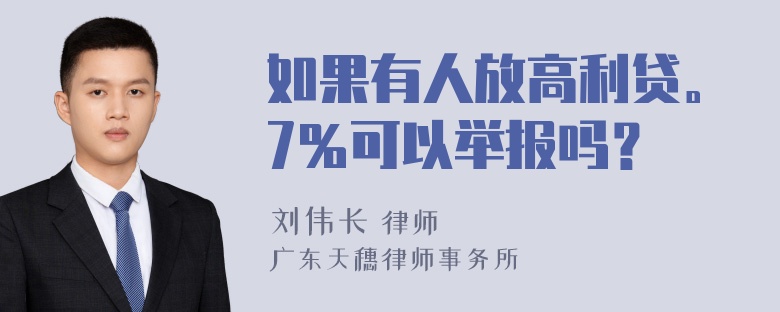 如果有人放高利贷。7%可以举报吗？

刘伟长 律师
广东天穗律师事务所